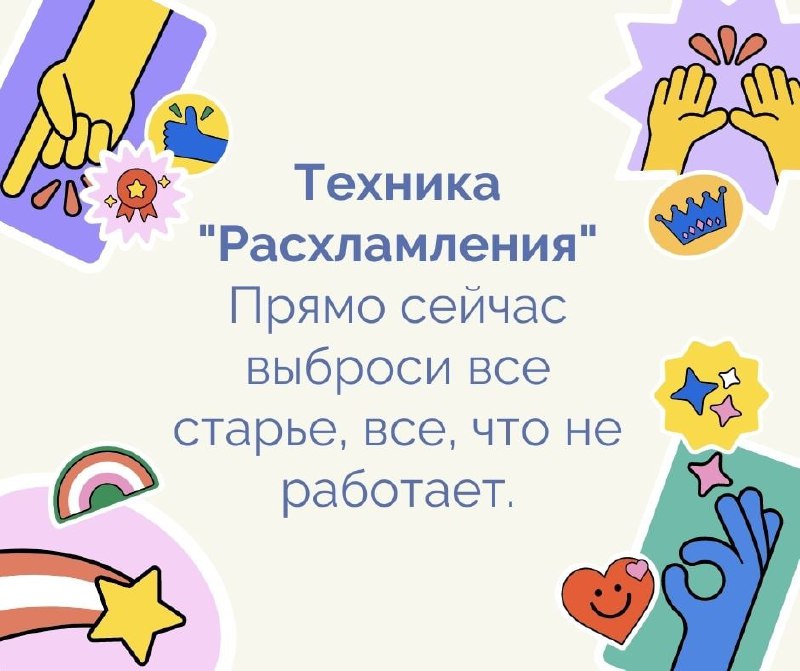 Техника "Расхламления"

Прямо сейчас выброси все старье, все, что не работает.